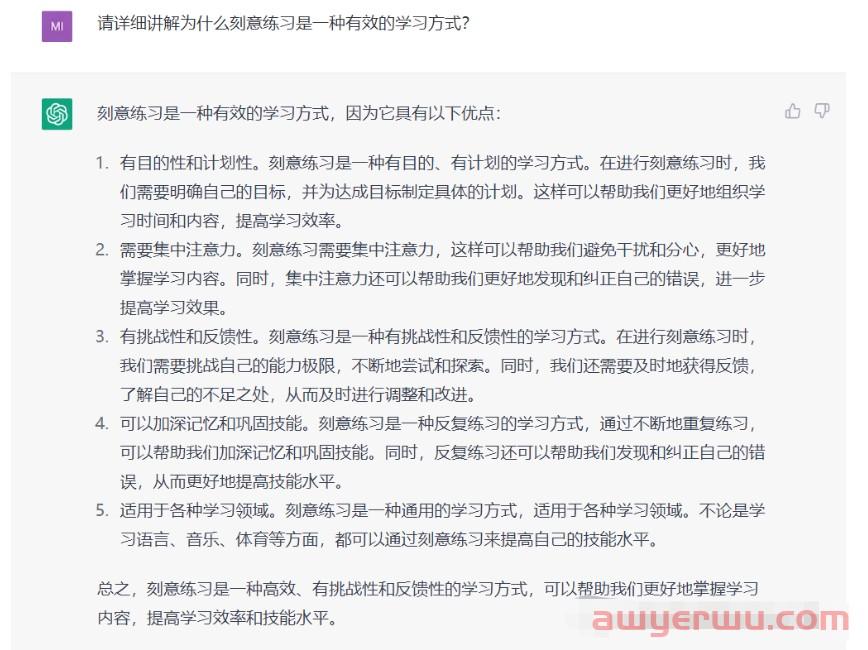 MI

请详细讲解为什么刻意练习是一种有效的学习方式?

刻意练习是一种有效的学习方式，因为它具有以下优点：

1. 有目的性和计划性。刻意练习是一种有目的、有计划的学习方式。在进行刻意练习时，我们需要明确自己的目标，并为达成目标制定具体的计划。这样可以帮助我们更好地组织学习时间和内容，提高学习效率。
2. 需要集中注意力。刻意练习需要集中注意力，这样可以帮助我们避免干扰和分心，更好地掌握学习内容。同时，集中注意力还可以帮助我们更好地发现和纠正自己的错误，进一步提高学习效果。
3. 有挑战性和反馈性。刻意练习是一种有挑战性和反馈性的学习方式。在进行刻意练习时，我们需要挑战自己的能力极限，不断地尝试和探索。同时，我们还需要及时地获得反馈，了解自己的不足之处，从而及时进行调整和改进。
4. 可以加深记忆和巩固技能。刻意练习是一种反复练习的学习方式，通过不断地重复练习，可以帮助我们加深记忆和巩固技能。同时，反复练习还可以帮助我们发现和纠正自己的错误，从而更好地提高技能水平。
5. 适用于各种学习领域。刻意练习是一种通用的学习方式，适用于各种学习领域。不论是学习语言、音乐、体育等方面，都可以通过刻意练习来提高自己的技能水平。

总之，刻意练习是一种高效、有挑战性和反馈性的学习方式，可以帮助我们更好地掌握学习内容，提高学习效率和技能水平。

awyerwu.com